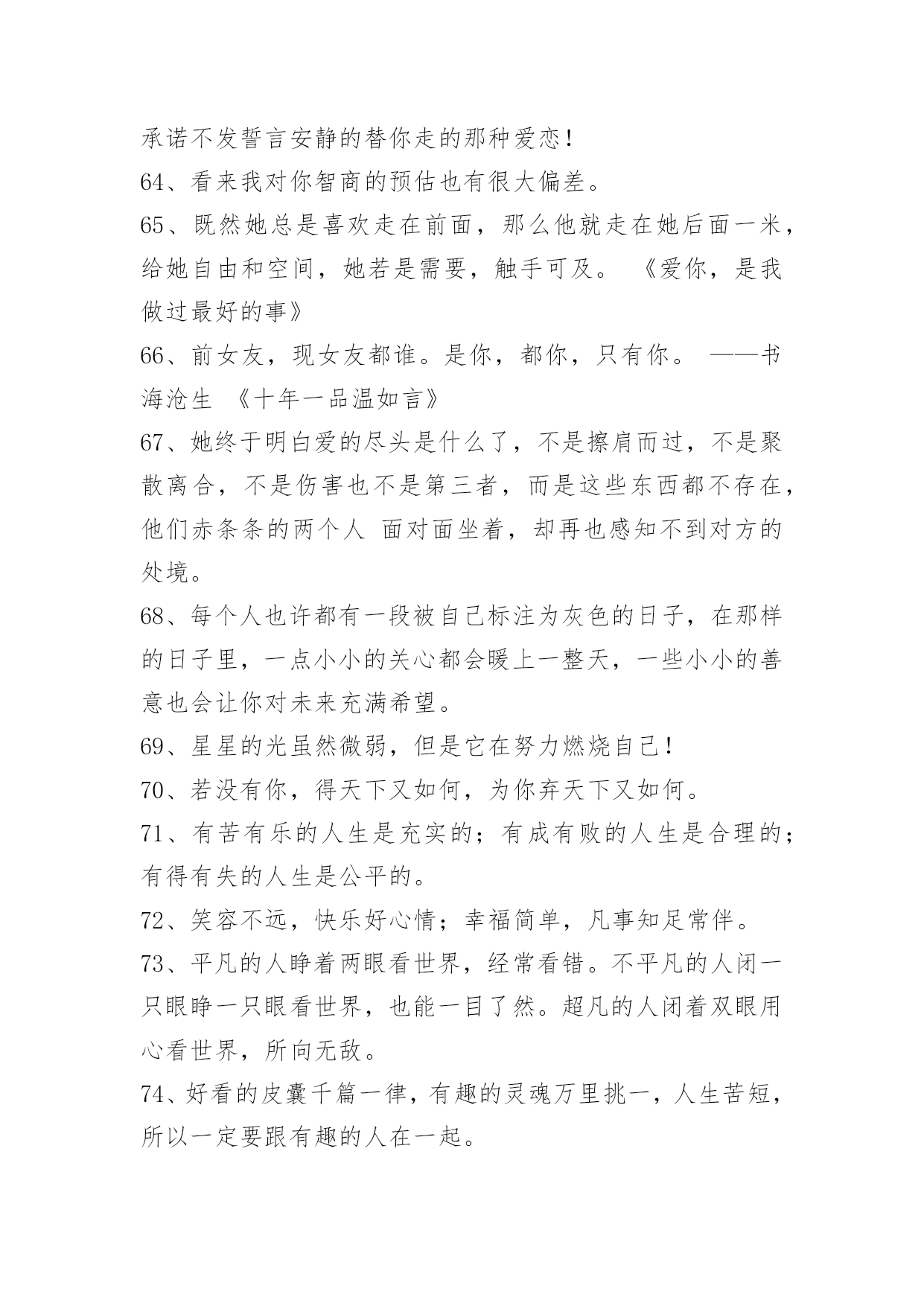 承诺不发誓言安静的替你走的那种爱恋！

64、看来我对你智商的预估也有很大偏差。

65、既然她总是喜欢走在前面，那么他就走在她后面一米，给她自由和空间，她若是需要，触手可及。 《爱你，是我做过最好的事》

66、前女友，现女友都谁。是你，都你，只有你。 ——书海沧生 《十年一品温如言》

67、她终于明白爱的尽头是什么了，不是擦肩而过，不是聚散离合，不是伤害也不是第三者，而是这些东西都不存在，他们赤条条的两个人 面对面坐着，却再也感知不到对方的处境。

68、每个人也许都有一段被自己标注为灰色的日子，在那样的日子里，一点小小的关心都会暖上一整天，一些小小的善意也会让你对未来充满希望。

69、星星的光虽然微弱，但是它在努力燃烧自己！

70、若没有你，得天下又如何，为你弃天下又如何。

71、有苦有乐的人生是充实的；有成有败的人生是合理的；有得有失的人生是公平的。

72、笑容不远，快乐好心情；幸福简单，凡事知足常伴。

73、平凡的人睁着两眼看世界，经常看错。不平凡的人闭一只眼睁一只眼看世界，也能一目了然。超凡的人闭着双眼用心看世界，所向无敌。

74、好看的皮囊千篇一律，有趣的灵魂万里挑一，人生苦短，所以一定要跟有趣的人在一起。